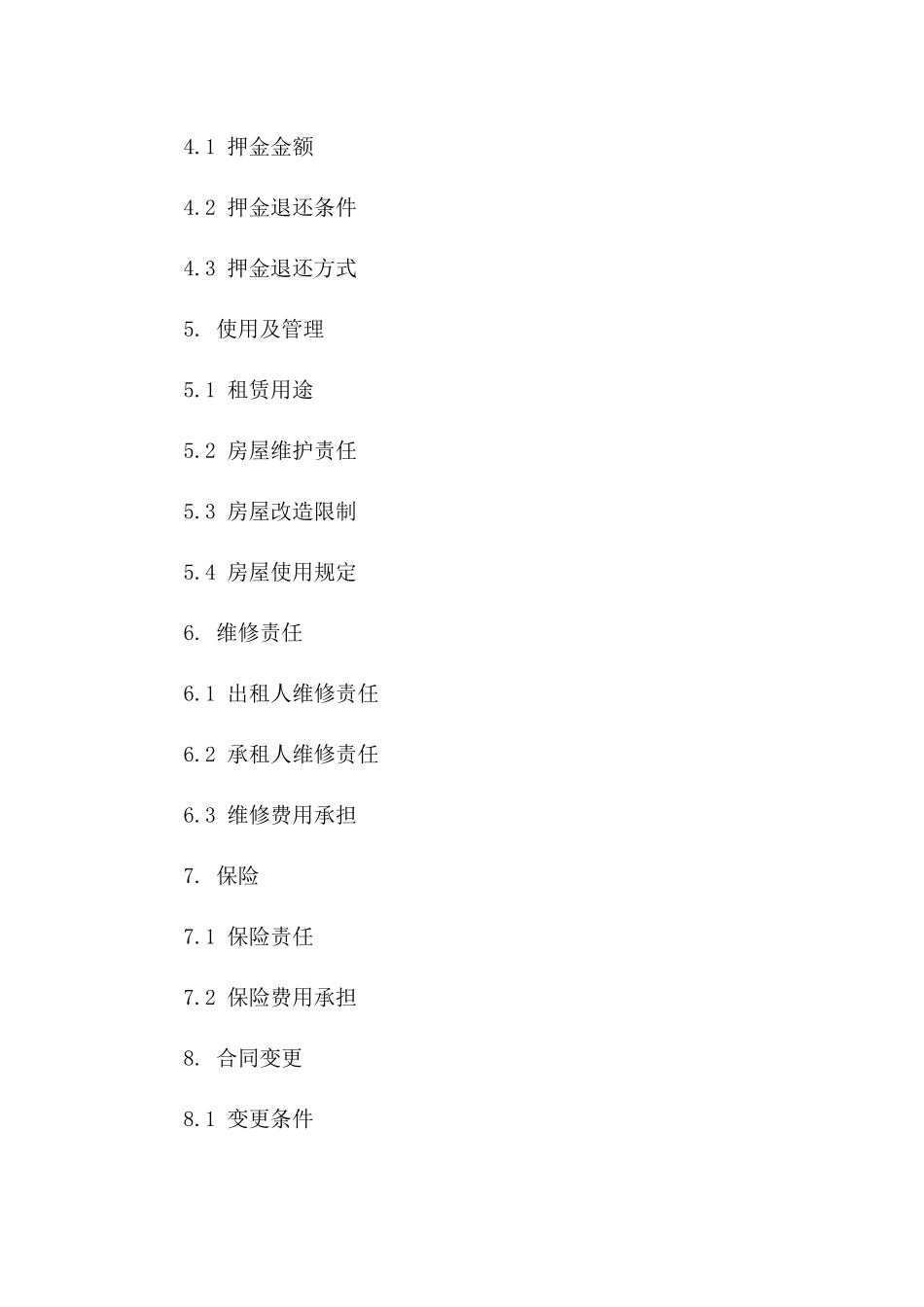 4.1 押金金额

4.2 押金退还条件

4.3 押金退还方式

5. 使用及管理

5.1 租赁用途

5.2 房屋维护责任

5.3 房屋改造限制

5.4 房屋使用规定

6. 维修责任

6.1 出租人维修责任

6.2 承租人维修责任

6.3 维修费用承担

7. 保险

7.1 保险责任

7.2 保险费用承担

8. 合同变更

8.1 变更条件